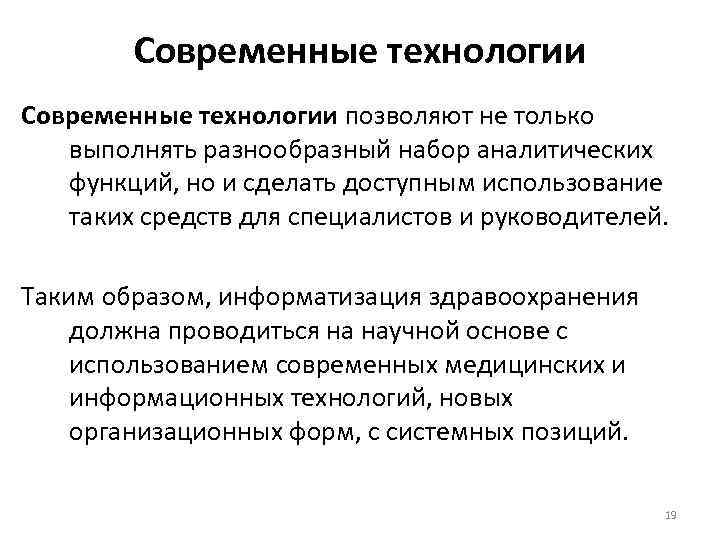 Современные технологии

Современные технологии позволяют не только выполнять разнообразный набор аналитических функций, но и сделать доступным использование таких средств для специалистов и руководителей.

Таким образом, информатизация здравоохранения должна проводиться на научной основе с использованием современных медицинских и информационных технологий, новых организационных форм, с системных позиций.

19